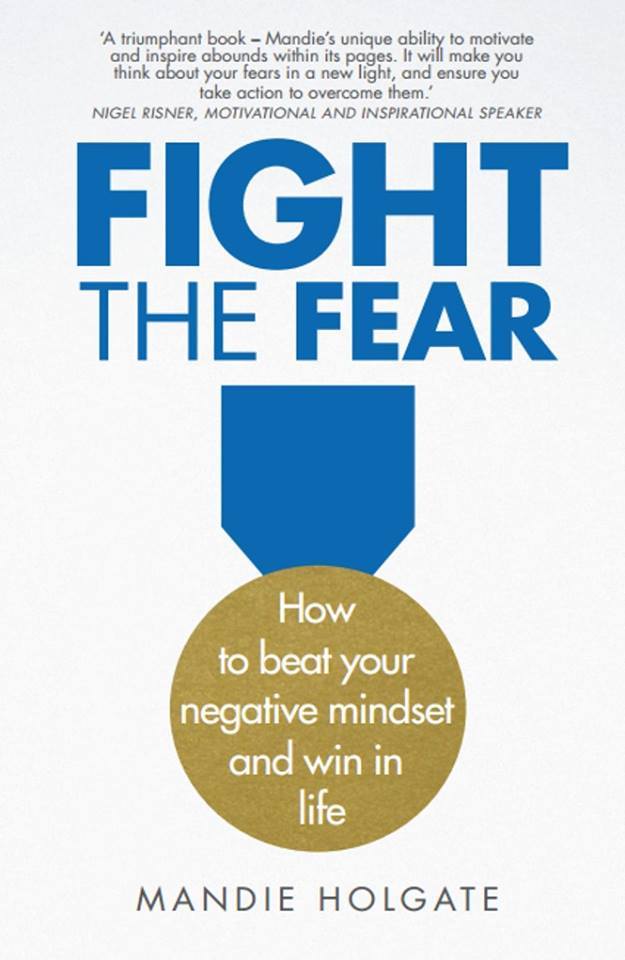 'A triumphant book – Mandie's unique ability to motivate and inspire abounds within its pages. It will make you think about your fears in a new light, and ensure you take action to overcome them.'
NIGEL RISNER, MOTIVATIONAL AND INSPIRATIONAL SPEAKER

FIGHT
THE FEAR

How to beat your negative mindset and win in life

MANDIE HOLGATE